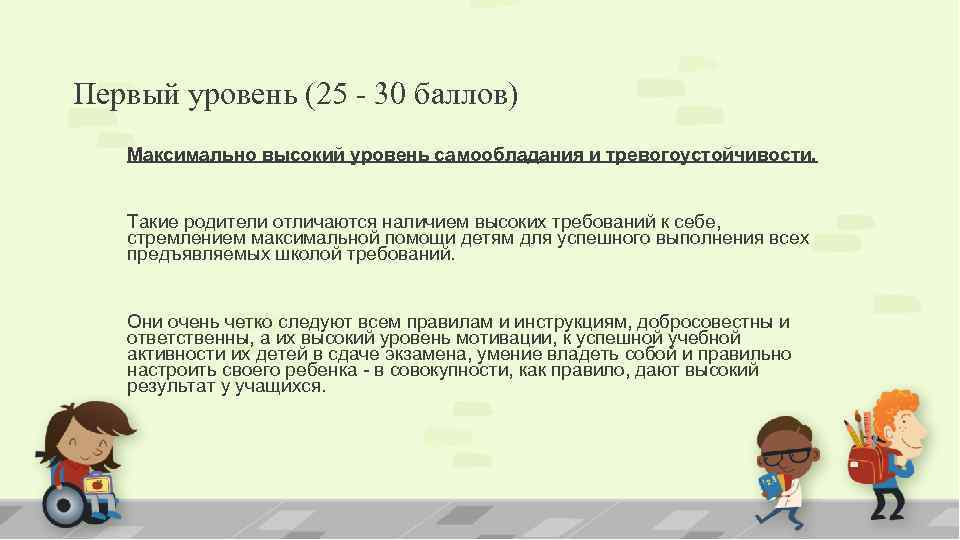 Первый уровень (25 - 30 баллов)

Максимально высокий уровень самообладания и тревогоустойчивости.

Такие родители отличаются наличием высоких требований к себе, стремлением максимальной помощи детям для успешного выполнения всех предъявляемых школой требований.

Они очень четко следуют всем правилам и инструкциям, добросовестны и ответственны, а их высокий уровень мотивации, к успешной учебной активности их детей в сдаче экзамена, умение владеть собой и правильно настроить своего ребенка - в совокупности, как правило, дают высокий результат у учащихся.